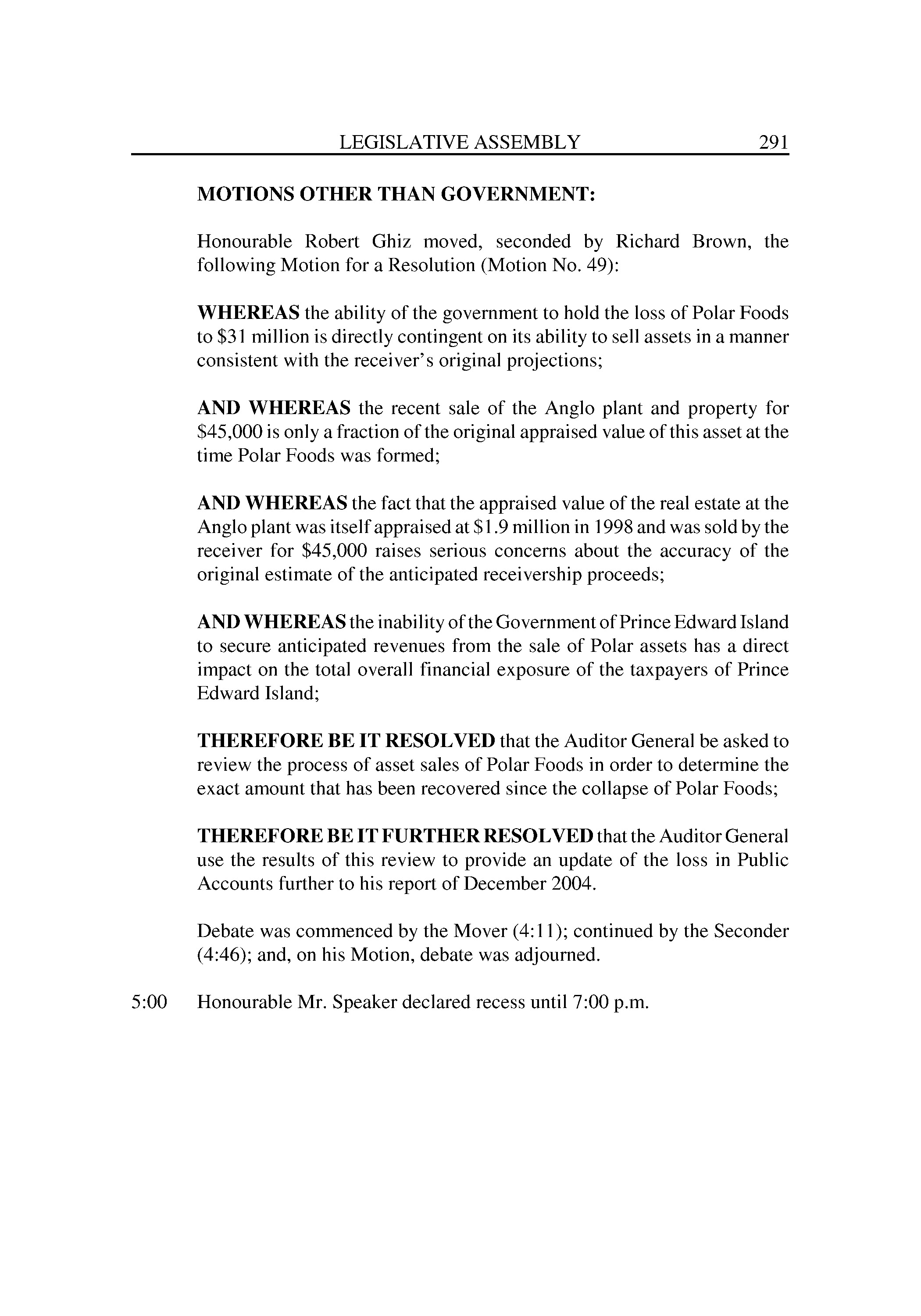 LEGISLATIVE ASSEMBLY 291

MOTIONS OTHER THAN GOVERNMENT:

Honourable Robert Ghiz moved, seconded by Richard Brown, the following Motion for a Resolution (Motion No. 49):

WHEREAS the ability of the government to hold the loss of Polar Foods to \$31 million is directly contingent on its ability to sell assets in a manner consistent with the receiver's original projections;

AND WHEREAS the recent sale of the Anglo plant and property for \$45,000 is only a fraction of the original appraised value of this asset at the time Polar Foods was formed;

AND WHEREAS the fact that the appraised value of the real estate at the Anglo plant was itself appraised at \$1.9 million in 1998 and was sold by the receiver for \$45,000 raises serious concerns about the accuracy of the original estimate of the anticipated receivership proceeds;

AND WHEREAS the inability of the Government of Prince Edward Island to secure anticipated revenues from the sale of Polar assets has a direct impact on the total overall financial exposure of the taxpayers of Prince Edward Island;

THEREFORE BE IT RESOLVED that the Auditor General be asked to review the process of asset sales of Polar Foods in order to determine the exact amount that has been recovered since the collapse of Polar Foods;

THEREFORE BE IT FURTHER RESOLVED that the Auditor General use the results of this review to provide an update of the loss in Public Accounts further to his report of December 2004.

Debate was commenced by the Mover (4:11); continued by the Seconder (4:46); and, on his Motion, debate was adjourned.

5:00 Honourable Mr. Speaker declared recess until 7:00 p.m.